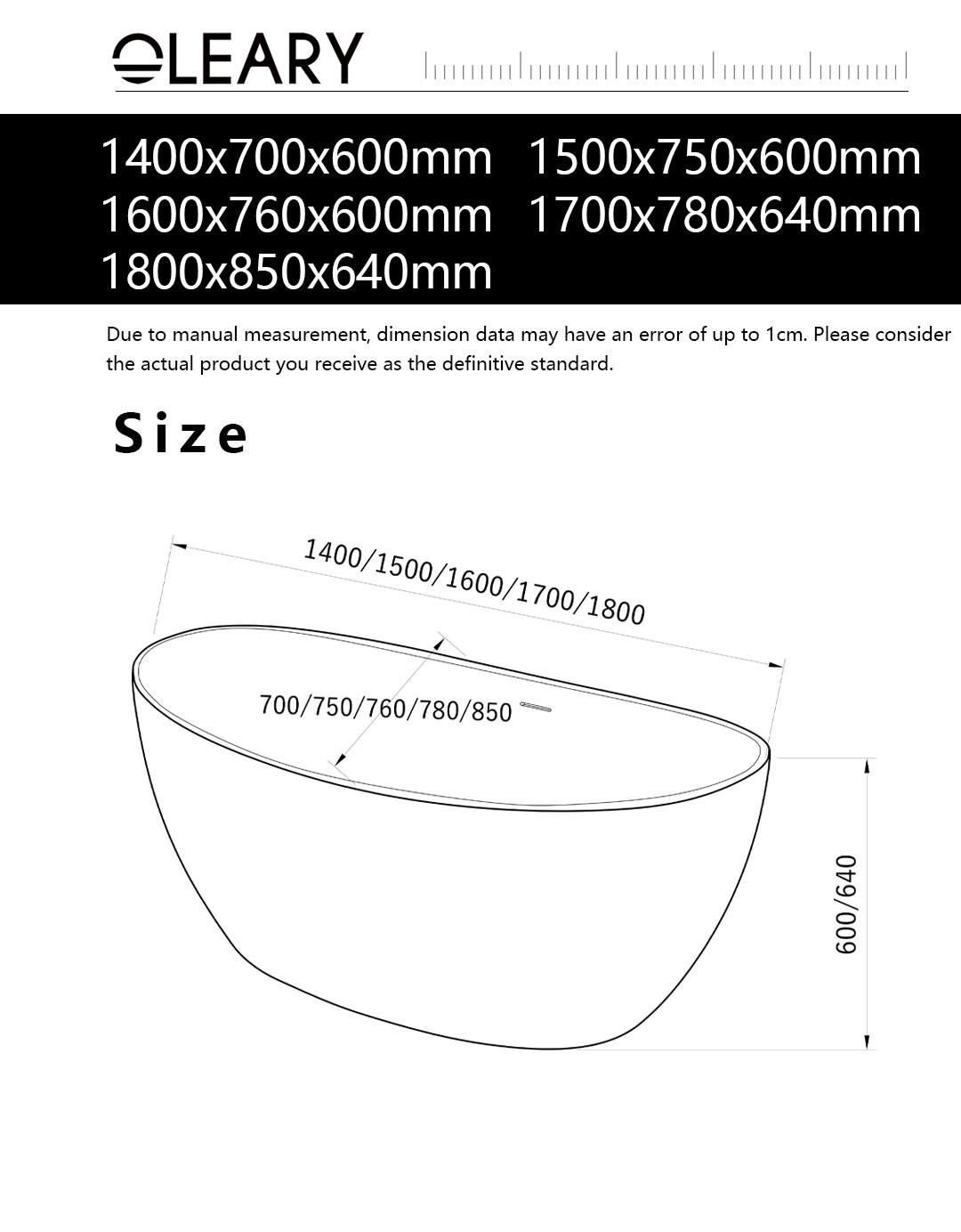 OLEARY

1400x700x600mm 1500x750x600mm
1600x760x600mm 1700x780x640mm
1800x850x640mm

Due to manual measurement, dimension data may have an error of up to 1cm. Please consider the actual product you receive as the definitive standard.

Size

1400/1500/1600/1700/1800

700/750/760/780/850

600/640